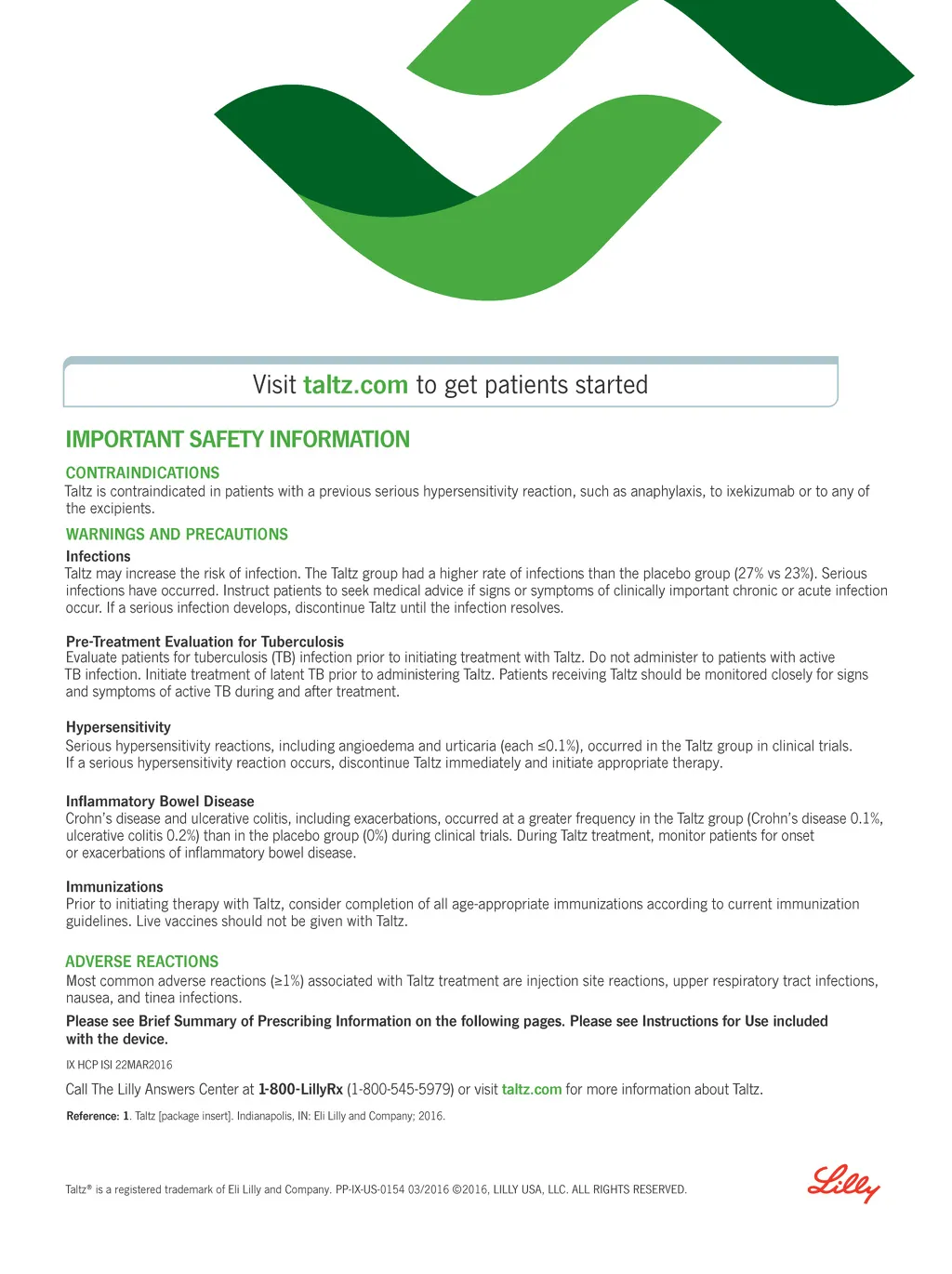 Visit taltz.com to get patients started

IMPORTANT SAFETY INFORMATION

CONTRAINDICATIONS
Taltz is contraindicated in patients with a previous serious hypersensitivity reaction, such as anaphylaxis, to ixekizumab or to any of the excipients.

WARNINGS AND PRECAUTIONS
Infections
Taltz may increase the risk of infection. The Taltz group had a higher rate of infections than the placebo group (27% vs 23%). Serious infections have occurred. Instruct patients to seek medical advice if signs or symptoms of clinically important chronic or acute infection occur. If a serious infection develops, discontinue Taltz until the infection resolves.

Pre-Treatment Evaluation for Tuberculosis
Evaluate patients for tuberculosis (TB) infection prior to initiating treatment with Taltz. Do not administer to patients with active TB infection. Initiate treatment of latent TB prior to administering Taltz. Patients receiving Taltz should be monitored closely for signs and symptoms of active TB during and after treatment.

Hypersensitivity
Serious hypersensitivity reactions, including angioedema and urticaria (each ≤0.1%), occurred in the Taltz group in clinical trials. If a serious hypersensitivity reaction occurs, discontinue Taltz immediately and initiate appropriate therapy.

Inflammatory Bowel Disease
Crohn's disease and ulcerative colitis, including exacerbations, occurred at a greater frequency in the Taltz group (Crohn's disease 0.1%, ulcerative colitis 0.2%) than in the placebo group (0%) during clinical trials. During Taltz treatment, monitor patients for onset or exacerbations of inflammatory bowel disease.

Immunizations
Prior to initiating therapy with Taltz, consider completion of all age-appropriate immunizations according to current immunization guidelines. Live vaccines should not be given with Taltz.

ADVERSE REACTIONS
Most common adverse reactions (≥1%) associated with Taltz treatment are injection site reactions, upper respiratory tract infections, nausea, and tinea infections.

Please see Brief Summary of Prescribing Information on the following pages. Please see Instructions for Use included with the device.

IX HCP ISI 22MAR2016

Call The Lilly Answers Center at 1-800-LillyRx (1-800-545-5979) or visit taltz.com for more information about Taltz.

Reference: 1. Taltz [package insert]. Indianapolis, IN: Eli Lilly and Company; 2016.

Taltz® is a registered trademark of Eli Lilly and Company. PP-IX-US-0154 03/2016 ©2016, LILLY USA, LLC. ALL RIGHTS RESERVED.

Lilly